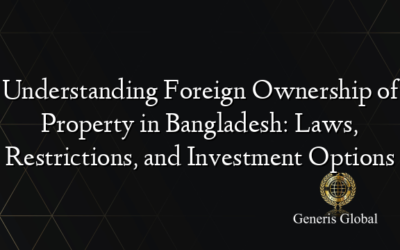 Understanding Foreign Ownership of Property in Bangladesh: Laws, Restrictions, and Investment Options

Generis Global